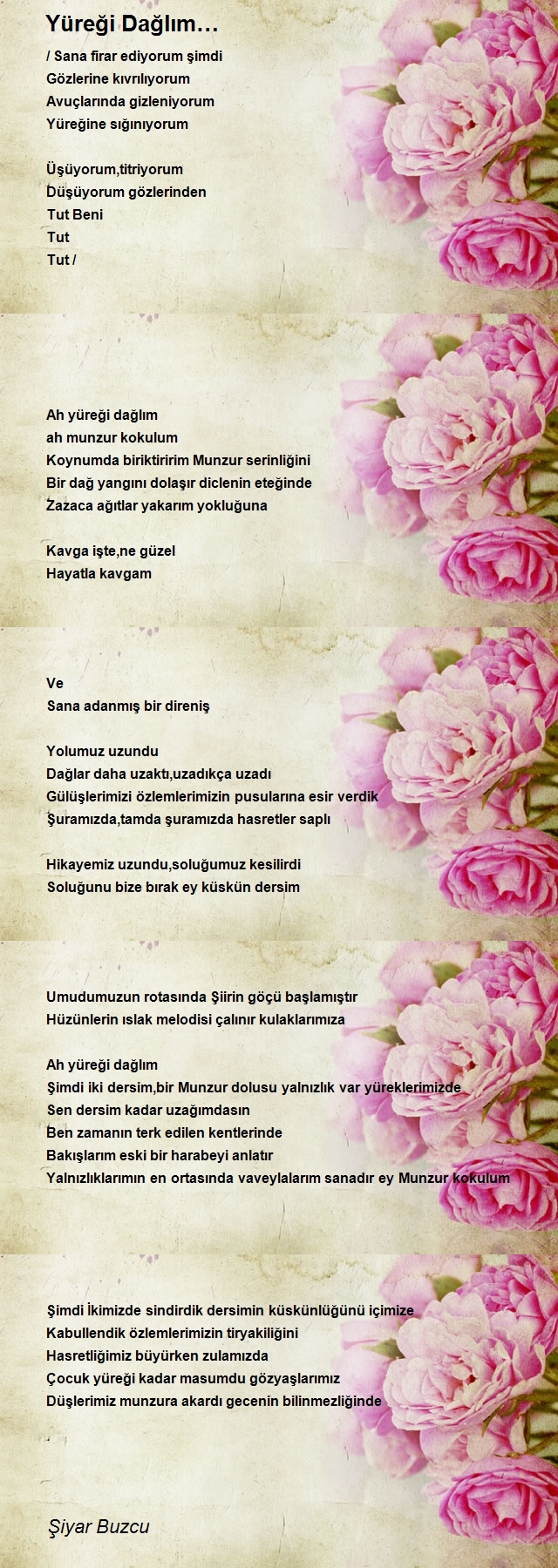 Yüreği Dağlım…

/ Sana firar ediyorum şimdi
Gözlerine kıvrılıyorum
Avuçlarında gizleniyorum
Yüreğine sığınıyorum

Üşüyorum,titriyorum
Düşüyorum gözlerinden
Tut Beni
Tut
Tut /

Ah yüreği dağlım
ah munzur kokulum
Koynumda biriktiririm Munzur serinliğini
Bir dağ yangını dolaşır diclenin eteğinde
Zazaca ağıtlar yakarım yokluğuna

Kavga işte,ne güzel
Hayatla kavgam

Ve
Sana adanmış bir direniş

Yolumuz uzundu
Dağlar daha uzaktı,uzadıkça uzadı
Gülüşlerimizi özlemlerimizin pusularına esir verdik
Şuramızda,tamda şuramızda hasretler saplı

Hikayemiz uzundu,soluğumuz kesilirdi
Soluğunu bize bırak ey küskün dersim

Umudumuzun rotasında Şiirin göçü başlamıştır
Hüzünlerin ıslak melodisi çalınır kulaklarımıza

Ah yüreği dağlım
Şimdi iki dersim,bir Munzur dolusu yalnızlık var yüreklerimizde
Sen dersim kadar uzağımdasın
Ben zamanın terk edilen kentlerinde
Bakışlarım eski bir harabeyi anlatır
Yalnızlıklarımın en ortasında vaveylalarım sanadır ey Munzur kokulum

Şimdi İkimizde sindirdik dersimin küskünlüğünü içimize
Kabullendik özlemlerimizin tiryakiliğini
Hasretliğimiz büyürken zulamızda
Çocuk yüreği kadar masumdu gözyaşlarımız
Düşlerimiz munzura akardı gecenin bilinmezliğinde

Şiyar Buzcu